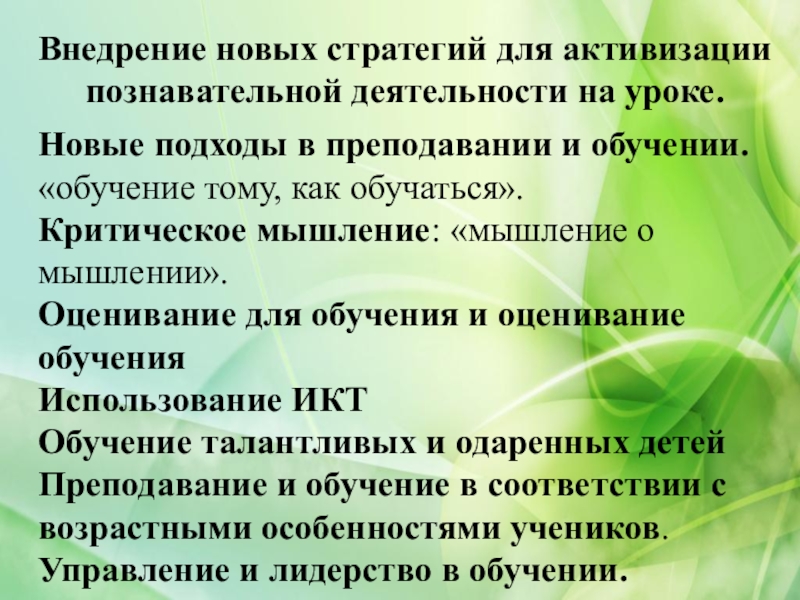 Внедрение новых стратегий для активизации познавательной деятельности на уроке.

Новые подходы в преподавании и обучении.
«обучение тому, как обучаться».
Критическое мышление: «мышление о мышлении».
Оценивание для обучения и оценивание обучения
Использование ИКТ
Обучение талантливых и одаренных детей
Преподавание и обучение в соответствии с возрастными особенностями учеников.
Управление и лидерство в обучении.